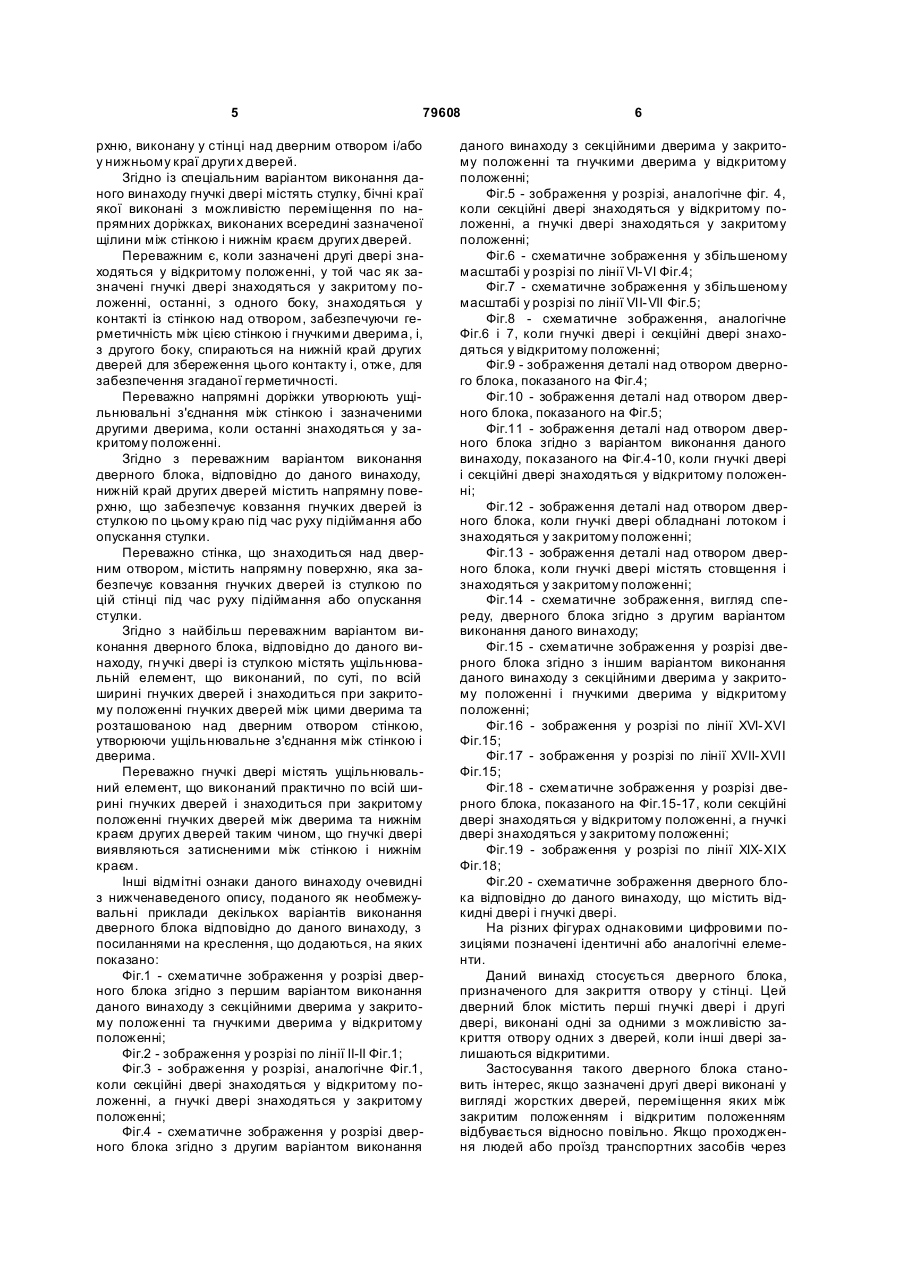 5 79608 6

рхню, виконану у стінці над дверним отвором і/або у нижньому краї других дверей.

Згідно із спеціальним варіантом виконання даного винаходу гнучкі двері містять стулку, бічні краї якої виконані з можливістю переміщення по напрямних доріжках, виконаних всередині зазначеної щілини між стінкою і нижнім краєм других дверей.

Переважним є, коли зазначені другі двері знаходяться у відкритому положенні, у той час як зазначені гнучкі двері знаходяться у закритому положенні, останні, з одного боку, знаходяться у контакті із стінкою над отвором, забезпечуючи герметичність між цією стінкою і гнучкими дверима, і, з другого боку, спираються на нижній край других дверей для збереження цього контакту і, отже, для забезпечення згаданої герметичності.

Переважно напрямні доріжки утворюють ущільнювальні з'єднання між стінкою і зазначеними другими дверима, коли останні знаходяться у закритому положенні.

Згідно з переважним варіантом виконання дверного блока, відповідно до даного винаходу, нижній край других дверей містить напрямну поверхню, що забезпечує ковзання гнучких дверей із стулкою по цьому краю під час руху підіймання або опускання стулки.

Переважно стінка, що знаходиться над дверним отвором, містить напрямну поверхню, яка забезпечує ковзання гнучких дверей із стулкою по цій стінці під час руху підіймання або опускання стулки.

Згідно з найбільш переважним варіантом виконання дверного блока, відповідно до даного винаходу, гнучкі двері із стулкою містять ущільнювальний елемент, що виконаний, по суті, по всій ширині гнучких дверей і знаходиться при закритому положенні гнучких дверей між цими дверима та розташованою над дверним отвором стінкою, утворюючи ущільнювальне з'єднання між стінкою і дверима.

Переважно гнучкі двері містять ущільнювальний елемент, що виконаний практично по всій ширині гнучких дверей і знаходиться при закритому положенні гнучких дверей між дверима та нижнім краєм других дверей таким чином, що гнучкі двері виявляються затисненими між стінкою і нижнім краєм.

Інші відмітні ознаки даного винаходу очевидні з нижченаведеного опису, поданого як необмежувальні приклади декількох варіантів виконання дверного блока відповідно до даного винаходу, з посиланнями на креслення, що додаються, на яких показано:

Фіг.1 - схематичне зображення у розрізі дверного блока згідно з першим варіантом виконання даного винаходу з секційними дверима у закритому положенні та гнучкими дверима у відкритому положенні;

Фіг.2 - зображення у розрізі по лінії II-II Фіг.1;

Фіг.3 - зображення у розрізі, аналогічне Фіг.1, коли секційні двері знаходяться у відкритому положенні, а гнучкі двері знаходяться у закритому положенні;

Фіг.4 - схематичне зображення у розрізі дверного блока згідно з другим варіантом виконання даного винаходу з секційними дверима у закритому положенні та гнучкими дверима у відкритому положенні;

Фіг.5 - зображення у розрізі, аналогічне фіг. 4, коли секційні двері знаходяться у відкритому положенні, а гнучкі двері знаходяться у закритому положенні;

Фіг.6 - схематичне зображення у збільшеному масштабі у розрізі по лінії VI-VI Фіг.4;

Фіг.7 - схематичне зображення у збільшеному масштабі у розрізі по лінії VII-VII Фіг.5;

Фіг.8 - схематичне зображення, аналогічне Фіг.6 і 7, коли гнучкі двері і секційні двері знаходяться у відкритому положенні;

Фіг.9 - зображення деталі над отвором дверного блока, показаного на Фіг.4;

Фіг.10 - зображення деталі над отвором дверного блока, показаного на Фіг.5;

Фіг.11 - зображення деталі над отвором дверного блока згідно з варіантом виконання даного винаходу, показаного на Фіг.4-10, коли гнучкі двері і секційні двері знаходяться у відкритому положенні;

Фіг.12 - зображення деталі над отвором дверного блока, коли гнучкі двері обладнані лотоком і знаходяться у закритому положенні;

Фіг.13 - зображення деталі над отвором дверного блока, коли гнучкі двері містять стовщення і знаходяться у закритому положенні;

Фіг.14 - схематичне зображення, вигляд спереду, дверного блока згідно з другим варіантом виконання даного винаходу;

Фіг.15 - схематичне зображення у розрізі дверного блока згідно з іншим варіантом виконання даного винаходу з секційними дверима у закритому положенні і гнучкими дверима у відкритому положенні;

Фіг.16 - зображення у розрізі по лінії XVI-XVI Фіг.15;

Фіг.17 - зображення у розрізі по лінії XVII-XVII Фіг.15;

Фіг.18 - схематичне зображення у розрізі дверного блока, показаного на Фіг.15-17, коли секційні двері знаходяться у відкритому положенні, а гнучкі двері знаходяться у закритому положенні;

Фіг.19 - зображення у розрізі по лінії XIX-XIX Фіг.18;

Фіг.20 - схематичне зображення дверного блока відповідно до даного винаходу, що містить відкидні двері і гнучкі двері.

На різних фігурах однаковими цифровими позиціями позначені ідентичні або аналогічні елементи.

Даний винахід стосується дверного блока, призначеного для закриття отвору у стінці. Цей дверний блок містить перші гнучкі двері і другі двері, виконані одні за одними з можливістю закриття отвору одних з дверей, коли інші двері залишаються відкритими.

Застосування такого дверного блока становить інтерес, якщо зазначені другі двері виконані у вигляді жорстких дверей, переміщення яких між закритим положенням і відкритим положенням відбувається відносно повільно. Якщо проходження людей або проїзд транспортних засобів через